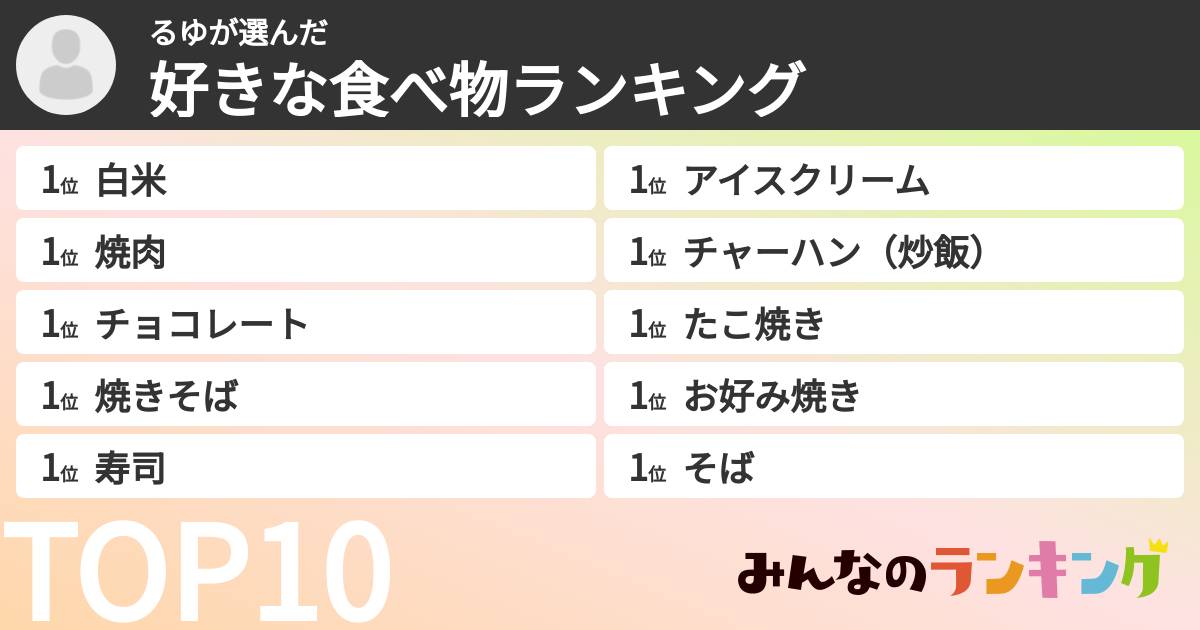 るゆが選んだ
好きな食べ物ランキング

1位 白米
1位 焼肉
1位 チョコレート
1位 焼きそば
1位 寿司

1位 アイスクリーム
1位 チャーハン（炒飯）
1位 たこ焼き
1位 お好み焼き
1位 そば

TOP10

みんなのランキング